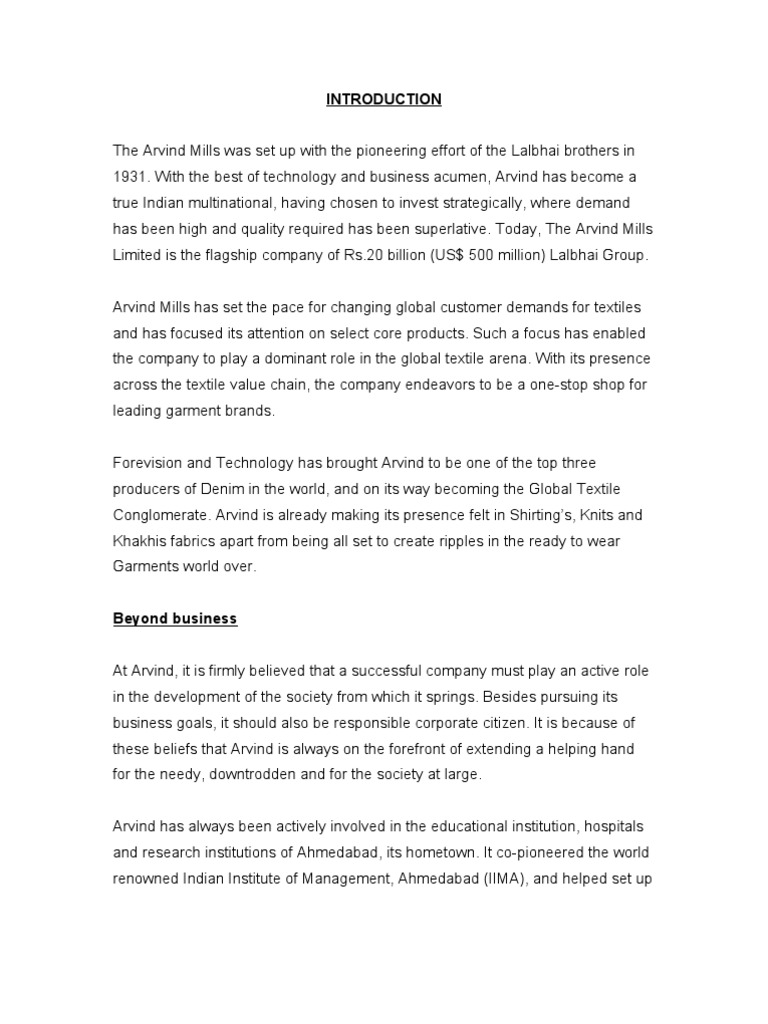 INTRODUCTION

The Arvind Mills was set up with the pioneering effort of the Lalbhai brothers in 1931. With the best of technology and business acumen, Arvind has become a true Indian multinational, having chosen to invest strategically, where demand has been high and quality required has been superlative. Today, The Arvind Mills Limited is the flagship company of Rs.20 billion (US$ 500 million) Lalbhai Group.

Arvind Mills has set the pace for changing global customer demands for textiles and has focused its attention on select core products. Such a focus has enabled the company to play a dominant role in the global textile arena. With its presence across the textile value chain, the company endeavors to be a one-stop shop for leading garment brands.

Forevision and Technology has brought Arvind to be one of the top three producers of Denim in the world, and on its way becoming the Global Textile Conglomerate. Arvind is already making its presence felt in Shirting's, Knits and Khakhis fabrics apart from being all set to create ripples in the ready to wear Garments world over.

Beyond business

At Arvind, it is firmly believed that a successful company must play an active role in the development of the society from which it springs. Besides pursuing its business goals, it should also be responsible corporate citizen. It is because of these beliefs that Arvind is always on the forefront of extending a helping hand for the needy, downtrodden and for the society at large.

Arvind has always been actively involved in the educational institution, hospitals and research institutions of Ahmedabad, its hometown. It co-pioneered the world renowned Indian Institute of Management, Ahmedabad (IIMA), and helped set up